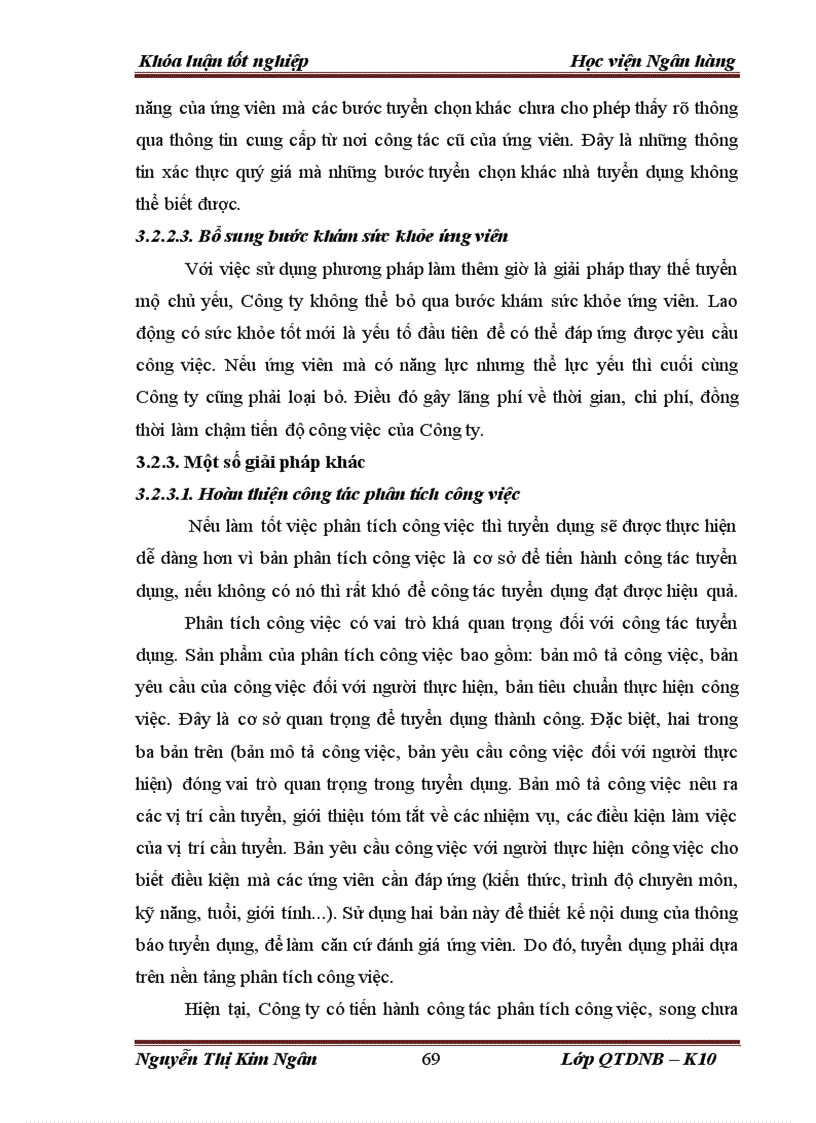 Khóa luận tốt nghiệp Học viện Ngân hàng

năng của ứng viên mà các bước tuyển chọn khác chưa cho phép thấy rõ thông qua thông tin cung cấp từ nơi công tác cũ của ứng viên. Đây là những thông tin xác thực quý giá mà những bước tuyển chọn khác nhà tuyển dụng không thể biết được.

3.2.2.3. Bổ sung bước khám sức khỏe ứng viên

Với việc sử dụng phương pháp làm thêm giờ là giải pháp thay thế tuyển mộ chủ yếu, Công ty không thể bỏ qua bước khám sức khỏe ứng viên. Lao động có sức khỏe tốt mới là yếu tố đầu tiên để có thể đáp ứng được yêu cầu công việc. Nếu ứng viên mà có năng lực nhưng thể lực yếu thì cuối cùng Công ty cũng phải loại bỏ. Điều đó gây lãng phí về thời gian, chi phí, đồng thời làm chậm tiến độ công việc của Công ty.

3.2.3. Một số giải pháp khác

3.2.3.1. Hoàn thiện công tác phân tích công việc

Nếu làm tốt việc phân tích công việc thì tuyển dụng sẽ được thực hiện dễ dàng hơn vì bản phân tích công việc là cơ sở để tiến hành công tác tuyển dụng, nếu không có nó thì rất khó để công tác tuyển dụng đạt được hiệu quả.

Phân tích công việc có vai trò khá quan trọng đối với công tác tuyển dụng. Sản phẩm của phân tích công việc bao gồm: bản mô tả công việc, bản yêu cầu của công việc đối với người thực hiện, bản tiêu chuẩn thực hiện công việc. Đây là cơ sở quan trọng để tuyển dụng thành công. Đặc biệt, hai trong ba bản trên (bản mô tả công việc, bản yêu cầu công việc đối với người thực hiện) đóng vai trò quan trọng trong tuyển dụng. Bản mô tả công việc nêu ra các vị trí cần tuyển, giới thiệu tóm tắt về các nhiệm vụ, các điều kiện làm việc của vị trí cần tuyển. Bản yêu cầu công việc với người thực hiện công việc cho biết điều kiện mà các ứng viên cần đáp ứng (kiến thức, trình độ chuyên môn, kỹ năng, tuổi, giới tính...). Sử dụng hai bản này để thiết kế nội dung của thông báo tuyển dụng, để làm căn cứ đánh giá ứng viên. Do đó, tuyển dụng phải dựa trên nền tảng phân tích công việc.

Hiện tại, Công ty có tiến hành công tác phân tích công việc, song chưa

Nguyễn Thị Kim Ngân 69 Lớp QTDNB – K10